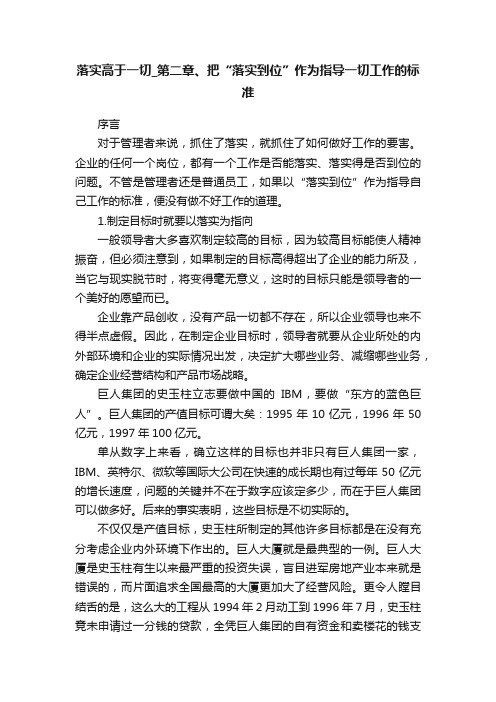 落实高于一切_第二章、把“落实到位”作为指导一切工作的标准

序言

对于管理者来说，抓住了落实，就抓住了如何做好工作的要害。企业的任何一个岗位，都有一个工作是否能落实、落实得是否到位的问题。不管是管理者还是普通员工，如果以“落实到位”作为指导自己工作的标准，便没有做不好工作的道理。

1.制定目标时就要以落实为指向

一般领导者大多喜欢制定较高的目标，因为较高目标能使人精神振奋，但必须注意到，如果制定的目标高得超出了企业的能力所及，当它与现实脱节时，将变得毫无意义，这时的目标只能是领导者的一个美好的愿望而已。

企业靠产品创收，没有产品一切都不存在，所以企业领导也来不得半点虚假。因此，在制定企业目标时，领导者就要从企业所处的内外部环境和企业的实际情况出发，决定扩大哪些业务、减缩哪些业务，确定企业经营结构和产品市场战略。

巨人集团的史玉柱立志要做中国的 IBM，要做“东方的蓝色巨人”。巨人集团的产值目标可谓大矣：1995 年 10 亿元，1996 年 50 亿元，1997 年 100 亿元。

单从数字上来看，确立这样的目标也并非只有巨人集团一家，IBM、英特尔、微软等国际大公司在快速的成长期也有过每年 50 亿元的增长速度，问题的关键并不在于数字应该定多少，而在于巨人集团可以做多好。后来的事实表明，这些目标是不切实际的。

不仅仅是产值目标，史玉柱所制定的其他许多目标都是在没有充分考虑企业内外环境下作出的。巨人大厦就是最典型的一例。巨人大厦是史玉柱有生以来最严重的投资失误，盲目进军房地产业本来就是错误的，而片面追求全国最高的大厦更加大了经营风险。更令人瞠目结舌的是，这么大的工程从 1994 年 2 月动工到 1996 年 7 月，史玉柱竟未申请过一分钱的贷款，全凭巨人集团的自有资金和卖楼花的钱支